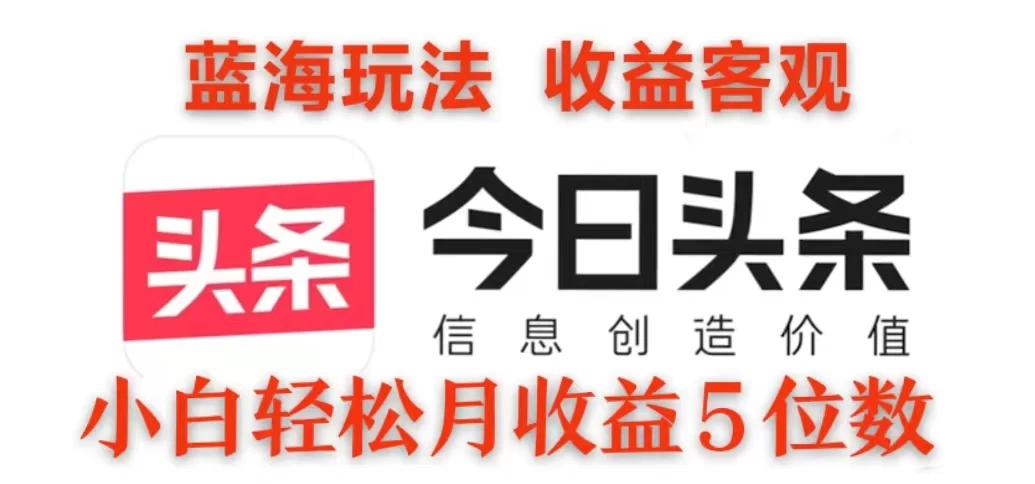 蓝海玩法 收益客观

头条

今日头条
信息创造价值

小白轻松月收益5位数